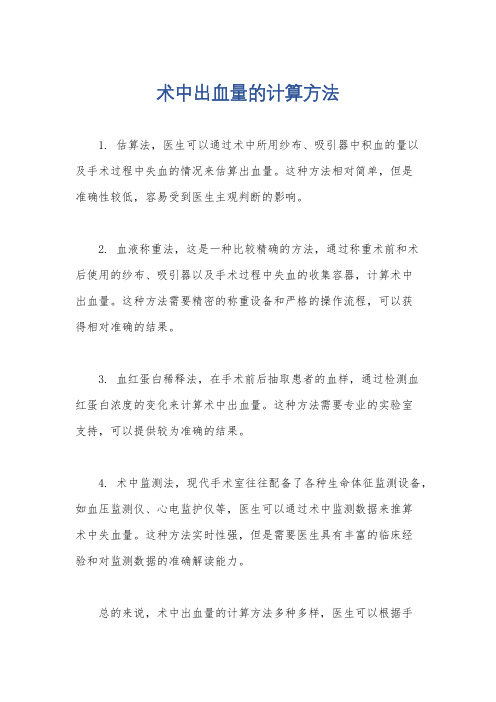 术中出血量的计算方法

1. 估算法，医生可以通过术中所用纱布、吸引器中积血的量以及手术过程中失血的情况来估算出血量。这种方法相对简单，但是准确性较低，容易受到医生主观判断的影响。

2. 血液称重法，这是一种比较精确的方法，通过称重术前和术后使用的纱布、吸引器以及手术过程中失血的收集容器，计算术中出血量。这种方法需要精密的称重设备和严格的操作流程，可以获得相对准确的结果。

3. 血红蛋白稀释法，在手术前后抽取患者的血样，通过检测血红蛋白浓度的变化来计算术中出血量。这种方法需要专业的实验室支持，可以提供较为准确的结果。

4. 术中监测法，现代手术室往往配备了各种生命体征监测设备，如血压监测仪、心电监护仪等，医生可以通过术中监测数据来推算术中失血量。这种方法实时性强，但是需要医生具有丰富的临床经验和对监测数据的准确解读能力。

总的来说，术中出血量的计算方法多种多样，医生可以根据手